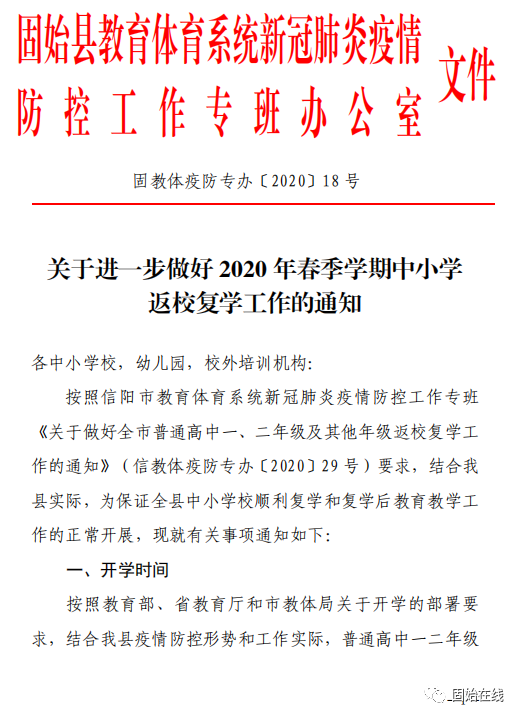 固始县教育体育系统新冠肺炎疫情防控工作专班办公室 文件

固教体疫防专办〔2020〕18号

关于进一步做好2020年春季学期中小学返校复学工作的通知

各中小学校，幼儿园，校外培训机构:

按照信阳市教育体育系统新冠肺炎疫情防控工作专班《关于做好全市普通高中一、二年级及其他年级返校复学工作的通知》（信教体疫防专办〔2020〕29号）要求，结合我县实际，为保证全县中小学校顺利复学和复学后教育教学工作的正常开展，现就有关事项通知如下:

一、开学时间

按照教育部、省教育厅和市教体局关于开学的部署要求，结合我县疫情防控形势和工作实际，普通高中一二年级

固始在线